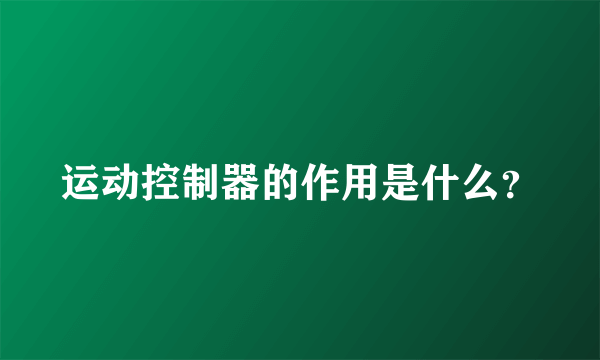 运动控制器的作用是什么?